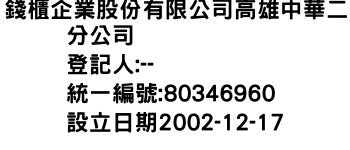 錢櫃企業股份有限公司高雄中華二分公司
登記人:--
統一編號:80346960
設立日期2002-12-17